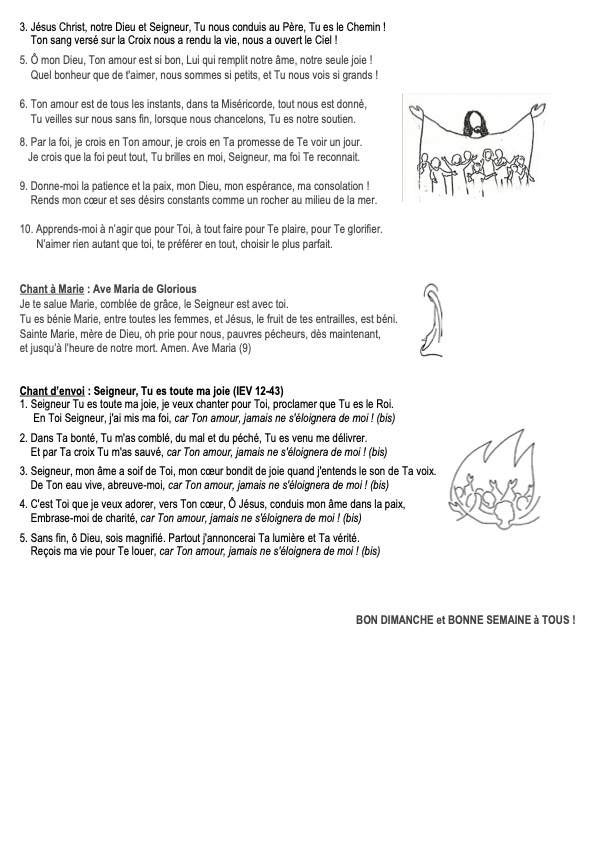 3. Jésus Christ, notre Dieu et Seigneur, Tu nous conduis au Père, Tu es le Chemin !
Ton sang versé sur la Croix nous a rendu la vie, nous a ouvert le Ciel !

5. Ô mon Dieu, Ton amour est si bon, Lui qui remplit notre âme, notre seule joie !
Quel bonheur que de t'aimer, nous sommes si petits, et Tu nous vois si grands !

6. Ton amour est de tous les instants, dans ta Miséricorde, tout nous est donné,
Tu veilles sur nous sans fin, lorsque nous chancelons, Tu es notre soutien.

8. Par la foi, je crois en Ton amour, je crois en Ta promesse de Te voir un jour.
Je crois que la foi peut tout, Tu brilles en moi, Seigneur, ma foi Te reconnait.

9. Donne-moi la patience et la paix, mon Dieu, mon espérance, ma consolation !
Rends mon cœur et ses désirs constants comme un rocher au milieu de la mer.

10. Apprends-moi à n'agir que pour Toi, à tout faire pour Te plaire, pour Te glorifier.
N'aimer rien autant que toi, te préférer en tout, choisir le plus parfait.

Chant à Marie : Ave Maria de Glorious
Je te salue Marie, comblée de grâce, le Seigneur est avec toi.
Tu es bénie Marie, entre toutes les femmes, et Jésus, le fruit de tes entrailles, est béni.
Sainte Marie, mère de Dieu, oh prie pour nous, pauvres pécheurs, dès maintenant,
et jusqu'à l'heure de notre mort. Amen. Ave Maria (9)

Chant d'envoi : Seigneur, Tu es toute ma joie (IEV 12-43)
1. Seigneur Tu es toute ma joie, je veux chanter pour Toi, proclamer que Tu es le Roi.
En Toi Seigneur, j'ai mis ma foi, car Ton amour, jamais ne s'éloignera de moi ! (bis)

2. Dans Ta bonté, Tu m'as comblé, du mal et du péché, Tu es venu me délivrer.
Et par Ta croix Tu m'as sauvé, car Ton amour, jamais ne s'éloignera de moi ! (bis)

3. Seigneur, mon âme a soif de Toi, mon cœur bondit de joie quand j'entends le son de Ta voix.
De Ton eau vive, abreuve-moi, car Ton amour, jamais ne s'éloignera de moi ! (bis)

4. C'est Toi que je veux adorer, vers Ton cœur, Ô Jésus, conduis mon âme dans la paix,
Embrase-moi de charité, car Ton amour, jamais ne s'éloignera de moi ! (bis)

5. Sans fin, ô Dieu, sois magnifié. Partout j'annoncerai Ta lumière et Ta vérité.
Reçois ma vie pour Te louer, car Ton amour, jamais ne s'éloignera de moi ! (bis)

BON DIMANCHE et BONNE SEMAINE à TOUS !